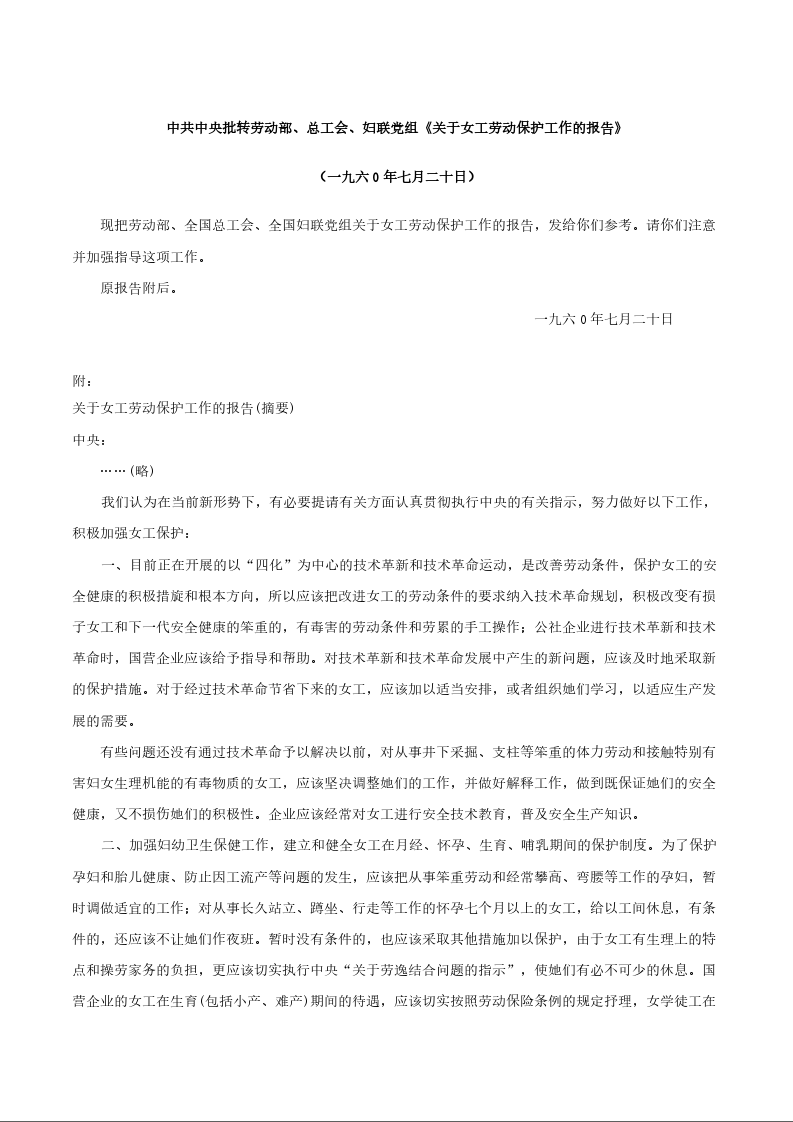 中共中央批转劳动部、总工会、妇联党组《关于女工劳动保护工作的报告》

（一九六０年七月二十日）

现把劳动部、全国总工会、全国妇联党组关于女工劳动保护工作的报告，发给你们参考。请你们注意并加强指导这项工作。

原报告附后。

一九六０年七月二十日

附：

关于女工劳动保护工作的报告(摘要)

中央：

……(略)

我们认为在当前新形势下，有必要提请有关方面认真贯彻执行中央的有关指示，努力做好以下工作，积极加强女工保护：

一、目前正在开展的以“四化”为中心的技术革新和技术革命运动，是改善劳动条件，保护女工的安全健康的积极措旋和根本方向，所以应该把改进女工的劳动条件的要求纳入技术革命规划，积极改变有损子女工和下一代安全健康的笨重的，有毒害的劳动条件和劳累的手工操作；公社企业进行技术革新和技术革命时，国营企业应该给予指导和帮助。对技术革新和技术革命发展中产生的新问题，应该及时地采取新的保护措施。对于经过技术革命节省下来的女工，应该加以适当安排，或者组织她们学习，以适应生产发展的需要。

有些问题还没有通过技术革命予以解决以前，对从事井下采掘、支柱等笨重的体力劳动和接触特别有害妇女生理机能的有毒物质的女工，应该坚决调整她们的工作，并做好解释工作，做到既保证她们的安全健康，又不损伤她们的积极性。企业应该经常对女工进行安全技术教育，普及安全生产知识。

二、加强妇幼卫生保健工作，建立和健全女工在月经、怀孕、生育、哺乳期间的保护制度。为了保护孕妇和胎儿健康、防止因工流产等问题的发生，应该把从事笨重劳动和经常攀高、弯腰等工作的孕妇，暂时调做适宜的工作；对从事长久站立、蹲坐、行走等工作的怀孕七个月以上的女工，给以工间休息，有条件的，还应该不让她们作夜班。暂时没有条件的，也应该采取其他措施加以保护，由于女工有生理上的特点和操劳家务的负担，更应该切实执行中央“关于劳逸结合问题的指示”，使她们有必不可少的休息。国营企业的女工在生育(包括小产、难产)期间的待遇，应该切实按照劳动保险条例的规定抒理，女学徒工在